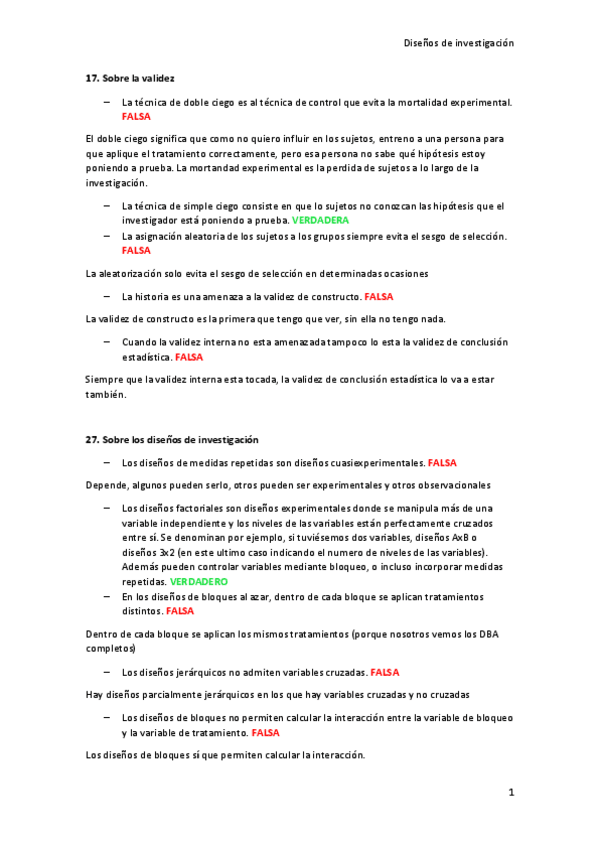 Diseños de investigación

17. Sobre la validez

– La técnica de doble ciego es al técnica de control que evita la mortalidad experimental. FALSA

El doble ciego significa que como no quiero influir en los sujetos, entreno a una persona para que aplique el tratamiento correctamente, pero esa persona no sabe qué hipótesis estoy poniendo a prueba. La mortandad experimental es la perdida de sujetos a lo largo de la investigación.

– La técnica de simple ciego consiste en que lo sujetos no conozcan las hipótesis que el investigador está poniendo a prueba. VERDADERA
– La asignación aleatoria de los sujetos a los grupos siempre evita el sesgo de selección. FALSA

La aleatorización solo evita el sesgo de selección en determinadas ocasiones

– La historia es una amenaza a la validez de constructo. FALSA

La validez de constructo es la primera que tengo que ver, sin ella no tengo nada.

– Cuando la validez interna no esta amenazada tampoco lo esta la validez de conclusión estadística. FALSA

Siempre que la validez interna esta tocada, la validez de conclusión estadística lo va a estar también.

27. Sobre los diseños de investigación

– Los diseños de medidas repetidas son diseños cuasiexperimentales. FALSA

Depende, algunos pueden serlo, otros pueden ser experimentales y otros observacionales

– Los diseños factoriales son diseños experimentales donde se manipula más de una variable independiente y los niveles de las variables están perfectamente cruzados entre sí. Se denominan por ejemplo, si tuviésemos dos variables, diseños AxB o diseños 3x2 (en este ultimo caso indicando el numero de niveles de las variables). Además pueden controlar variables mediante bloqueo, o incluso incorporar medidas repetidas. VERDADERO
– En los diseños de bloques al azar, dentro de cada bloque se aplican tratamientos distintos. FALSA

Dentro de cada bloque se aplican los mismos tratamientos (porque nosotros vemos los DBA completos)

– Los diseños jerárquicos no admiten variables cruzadas. FALSA

Hay diseños parcialmente jerárquicos en los que hay variables cruzadas y no cruzadas

– Los diseños de bloques no permiten calcular la interacción entre la variable de bloqueo y la variable de tratamiento. FALSA

Los diseños de bloques sí que permiten calcular la interacción.

1